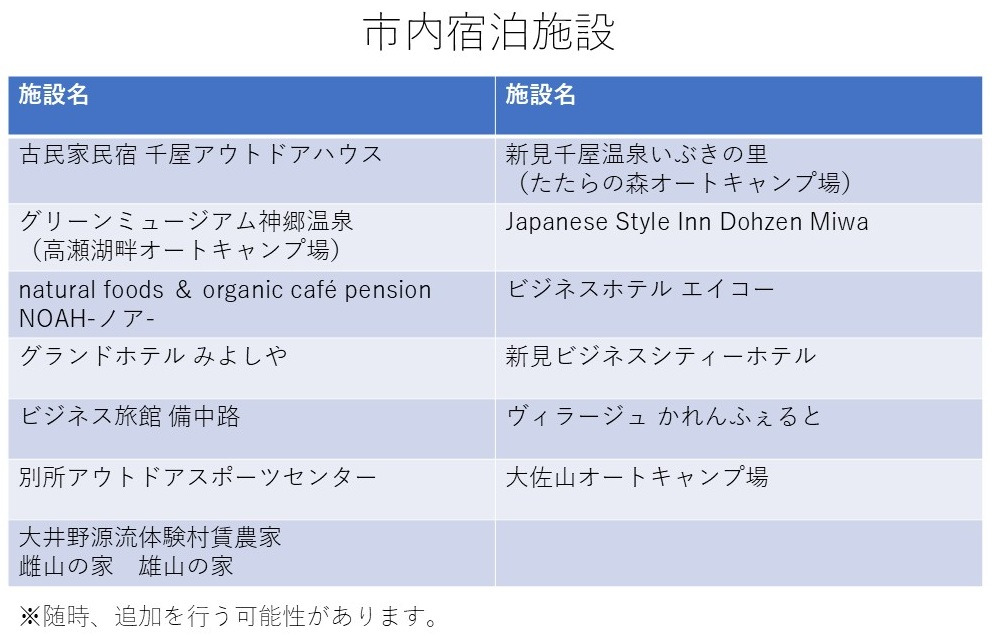 市内宿泊施設

| 施設名 | 施設名 |
|---|---|
| 古民家民宿 千屋アウトドアハウス | 新見千屋温泉いぶきの里（たたらの森オートキャンプ場） |
| グリーンミュージアム神郷温泉（高瀬湖畔オートキャンプ場） | Japanese Style Inn Dohzen Miwa |
| natural foods ＆ organic café pension NOAH-ノア- | ビジネスホテル エイコー |
| グランドホテル みよしや | 新見ビジネスシティーホテル |
| ビジネス旅館 備中路 | ヴィラージュ かれんふぇると |
| 別所アウトドアスポーツセンター | 大佐山オートキャンプ場 |
| 大井野源流体験村賃農家 雌山の家 雄山の家 | |

※随時、追加を行う可能性があります。